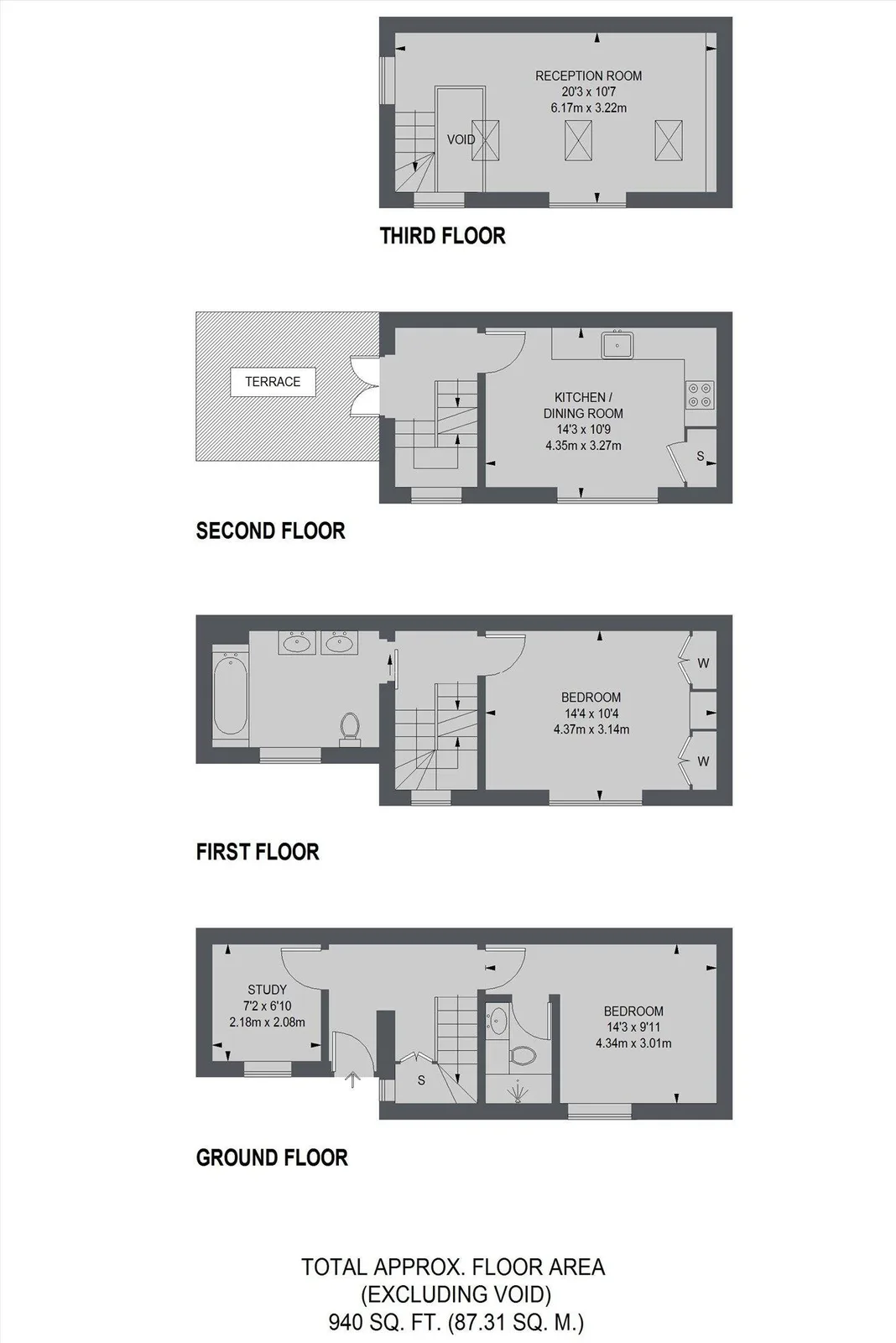 RECEPTION ROOM
20'3 x 10'7
6.17m x 3.22m

VOID

THIRD FLOOR

TERRACE

KITCHEN /
DINING ROOM
14'3 x 10'9
4.35m x 3.27m

S

SECOND FLOOR

BEDROOM
14'4 x 10'4
4.37m x 3.14m

W

W

FIRST FLOOR

STUDY
7'2 x 6'10
2.18m x 2.08m

S

BEDROOM
14'3 x 9'11
4.34m x 3.01m

GROUND FLOOR

TOTAL APPROX. FLOOR AREA
(EXCLUDING VOID)
940 SQ. FT. (87.31 SQ. M.)